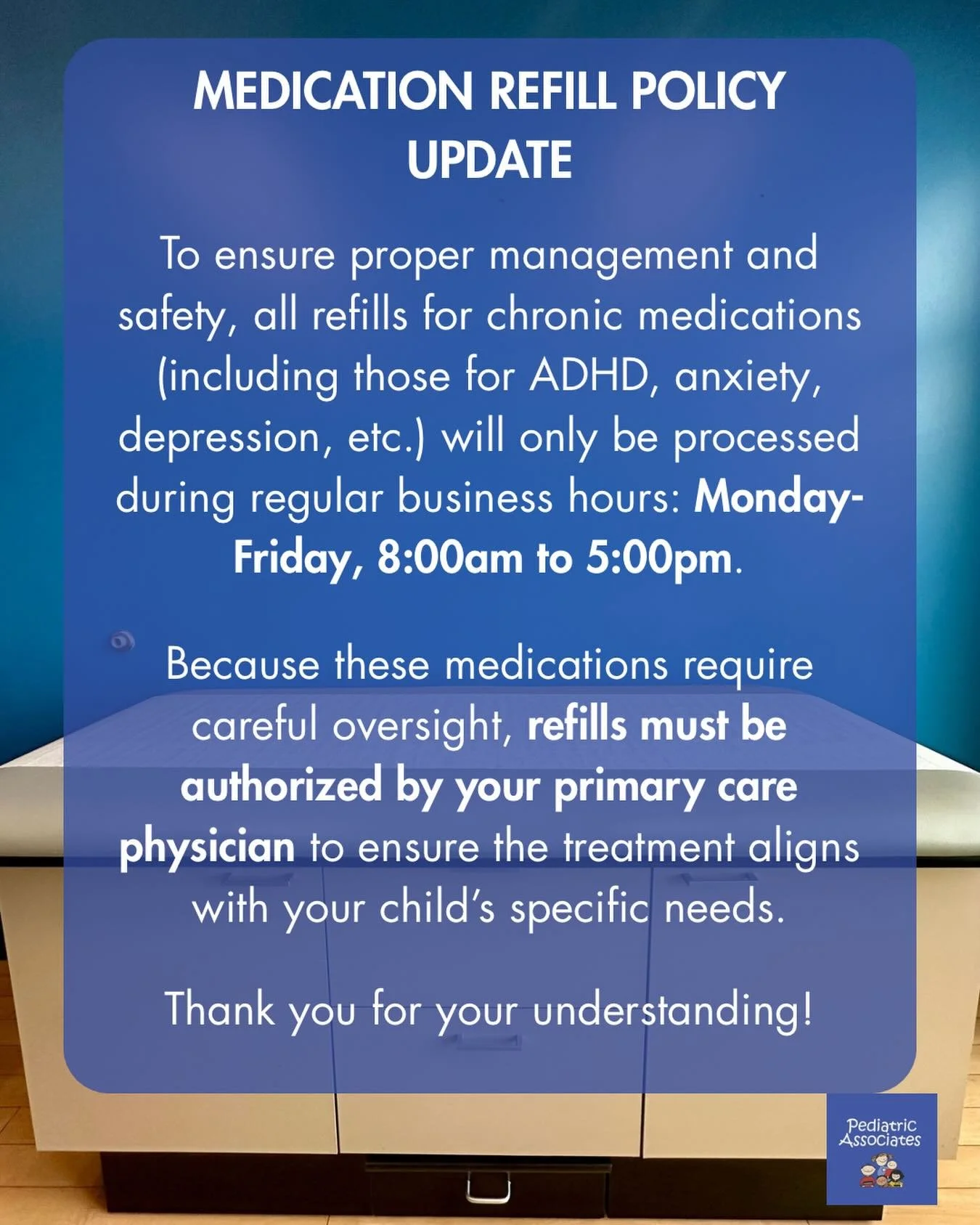 MEDICATION REFILL POLICY UPDATE

To ensure proper management and safety, all refills for chronic medications (including those for ADHD, anxiety, depression, etc.) will only be processed during regular business hours: Monday-Friday, 8:00am to 5:00pm.

Because these medications require careful oversight, refills must be authorized by your primary care physician to ensure the treatment aligns with your child's specific needs.

Thank you for your understanding!

Pediatric Associates